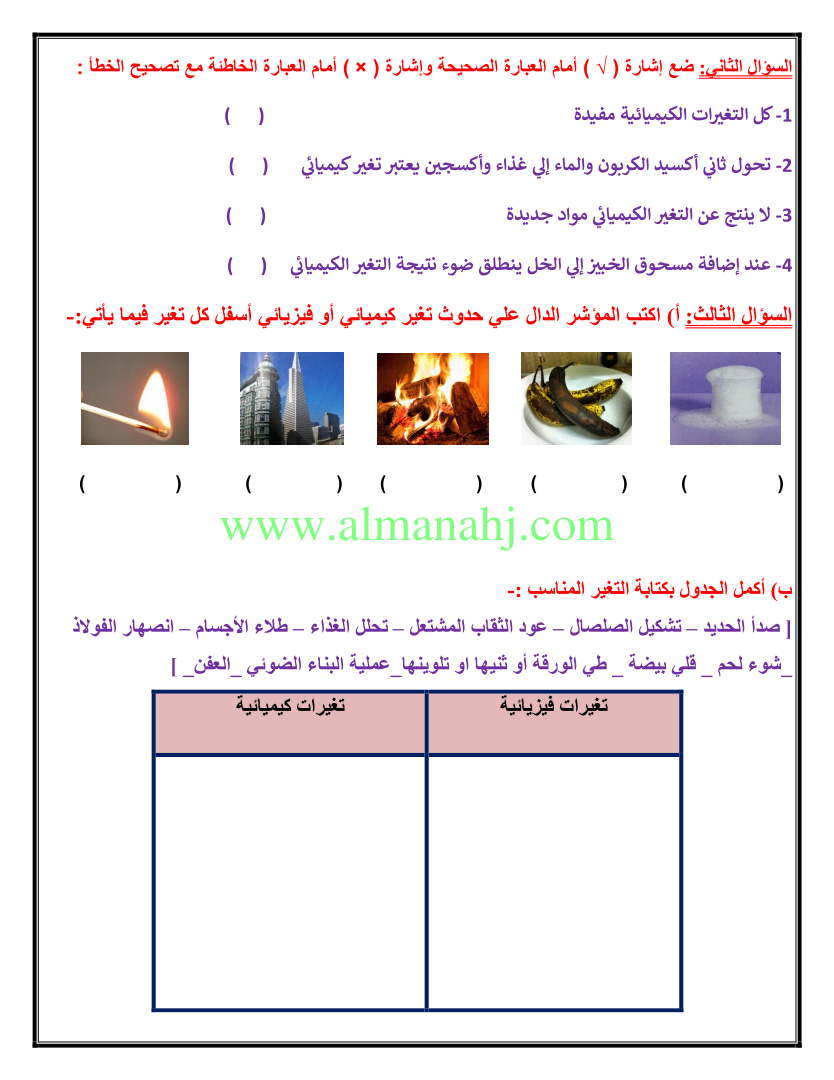 السؤال الثاني: ضع إشارة ( √ ) أمام العبارة الصحيحة وإشارة ( × ) أمام العبارة الخاطئة مع تصحيح الخطأ :

1- كل التغيرات الكيميائية مفيدة ( )

2- تحول ثاني أكسيد الكربون والماء إلي غذاء وأكسجين يعتبر تغير كيميائي ( )

3- لا ينتج عن التغير الكيميائي مواد جديدة ( )

4- عند إضافة مسحوق الخبيز إلي الخل ينطلق ضوء نتيجة التغير الكيميائي ( )

السؤال الثالث: أ) اكتب المؤشر الدال علي حدوث تغير كيميائي أو فيزيائي أسفل كل تغير فيما يأتي:-

( ) ( ) ( ) ( ) ( )

www.almanahj.com

ب) أكمل الجدول بكتابة التغير المناسب :-

[ صدأ الحديد – تشكيل الصلصال – عود الثقاب المشتعل – تحلل الغذاء – طلاء الأجسام – انصهار الفولاذ _شوء لحم _ قلي بيضة _ طي الورقة أو ثنيها او تلوينها_عملية البناء الضوئي _العفن_ ]

| تغيرات فيزيائية | تغيرات كيميائية |
|---|---|
| | |